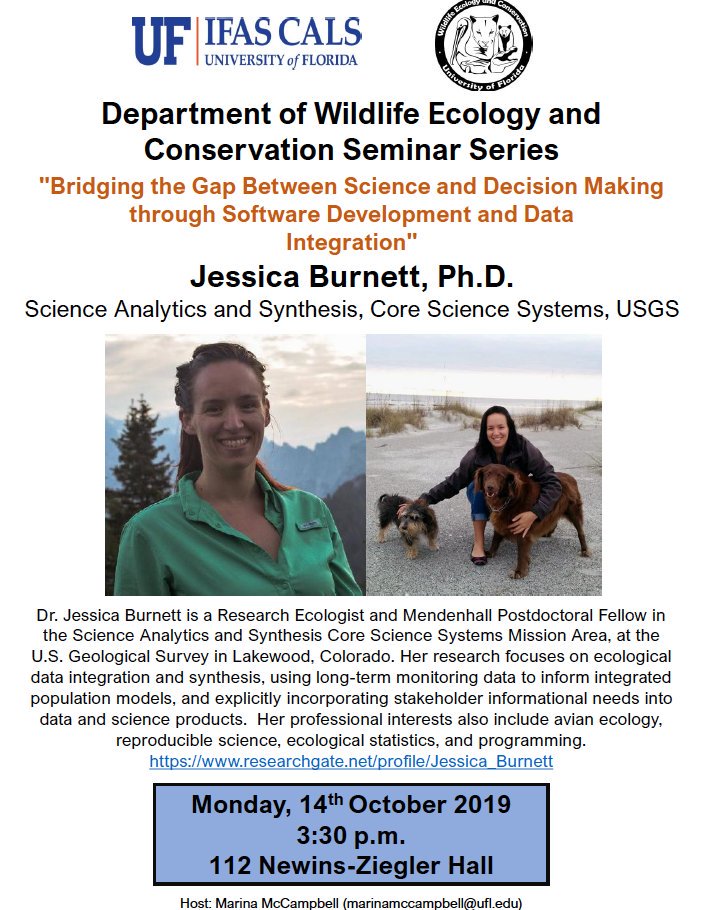 UF | IFAS CALS
UNIVERSITY of FLORIDA

Wildlife Ecology and Conservation
University of Florida

Department of Wildlife Ecology and Conservation Seminar Series

"Bridging the Gap Between Science and Decision Making through Software Development and Data Integration"

Jessica Burnett, Ph.D.

Science Analytics and Synthesis, Core Science Systems, USGS

Dr. Jessica Burnett is a Research Ecologist and Mendenhall Postdoctoral Fellow in the Science Analytics and Synthesis Core Science Systems Mission Area, at the U.S. Geological Survey in Lakewood, Colorado. Her research focuses on ecological data integration and synthesis, using long-term monitoring data to inform integrated population models, and explicitly incorporating stakeholder informational needs into data and science products. Her professional interests also include avian ecology, reproducible science, ecological statistics, and programming.
https://www.researchgate.net/profile/Jessica_Burnett

Monday, 14$^{th}$ October 2019
3:30 p.m.
112 Newins-Ziegler Hall

Host: Marina McCampbell (marinamccampbell@ufl.edu)